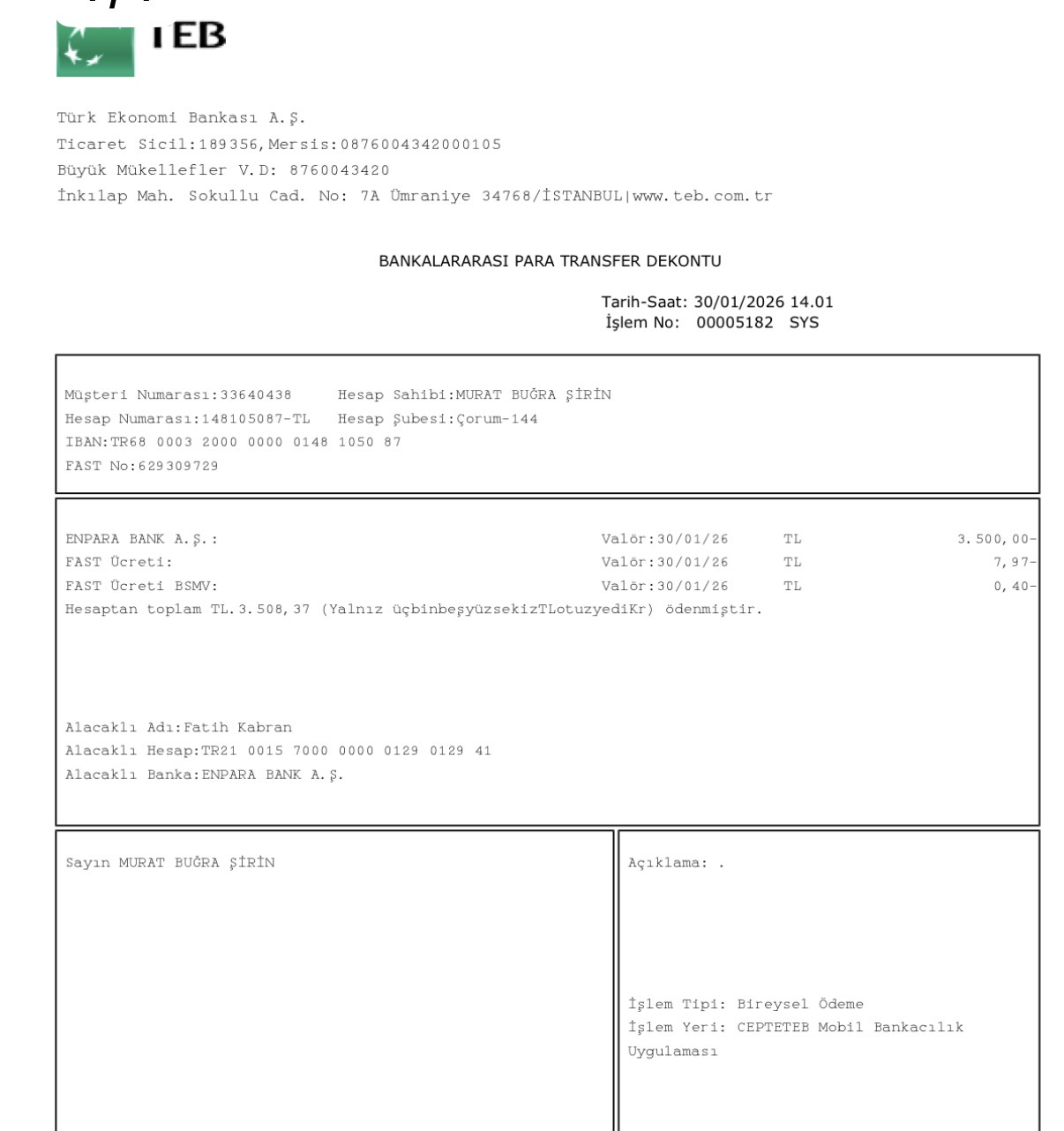 TEB

Türk Ekonomi Bankası A.Ş.
Ticaret Sicil:189356,Mersis:0876004342000105
Büyük Mükellefler V.D: 8760043420
İnkılap Mah. Sokullu Cad. No: 7A Ümraniye 34768/İSTANBUL|www.teb.com.tr

BANKALARARASI PARA TRANSFER DEKONTU

Tarih-Saat: 30/01/2026 14.01
İşlem No: 00005182 SYS

Müşteri Numarası:33640438 Hesap Sahibi:MURAT BUĞRA ŞİRİN
Hesap Numarası:148105087-TL Hesap Şubesi:Çorum-144
IBAN:TR68 0003 2000 0000 0148 1050 87
FAST No:629309729

ENPARA BANK A.Ş.: Valör:30/01/26 TL 3.500,00-
FAST Ücreti: Valör:30/01/26 TL 7,97-
FAST Ücreti BSMV: Valör:30/01/26 TL 0,40-
Hesaptan toplam TL.3.508,37 (Yalnız üçbinbeşyüzsekizTLotuzyediKr) ödenmiştir.

Alacaklı Adı:Fatih Kabran
Alacaklı Hesap:TR21 0015 7000 0000 0129 0129 41
Alacaklı Banka:ENPARA BANK A.Ş.

Sayın MURAT BUĞRA ŞİRİN

Açıklama: .

İşlem Tipi: Bireysel Ödeme
İşlem Yeri: CEPTETEB Mobil Bankacılık Uygulaması